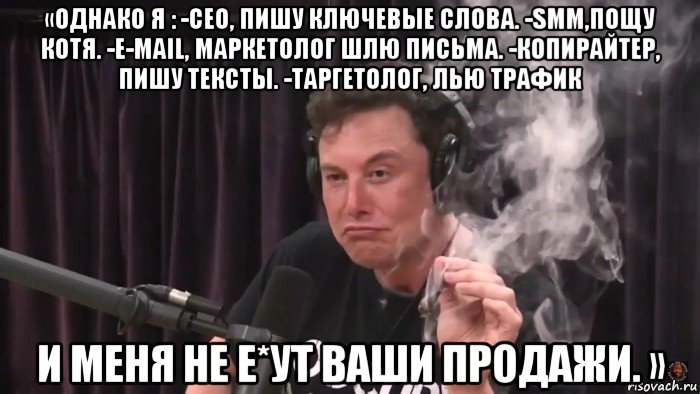 «ОДНАКО Я : -СЕО, ПИШУ КЛЮЧЕВЫЕ СЛОВА. -SMM,ПОЩУ КОТЯ. -E-MAIL, МАРКЕТОЛОГ ШЛЮ ПИСЬМА. -КОПИРАЙТЕР, ПИШУ ТЕКСТЫ. -ТАРГЕТОЛОГ, ЛЬЮ ТРАФИК

И МЕНЯ НЕ Е*УТ ВАШИ ПРОДАЖИ. »

risovach.ru